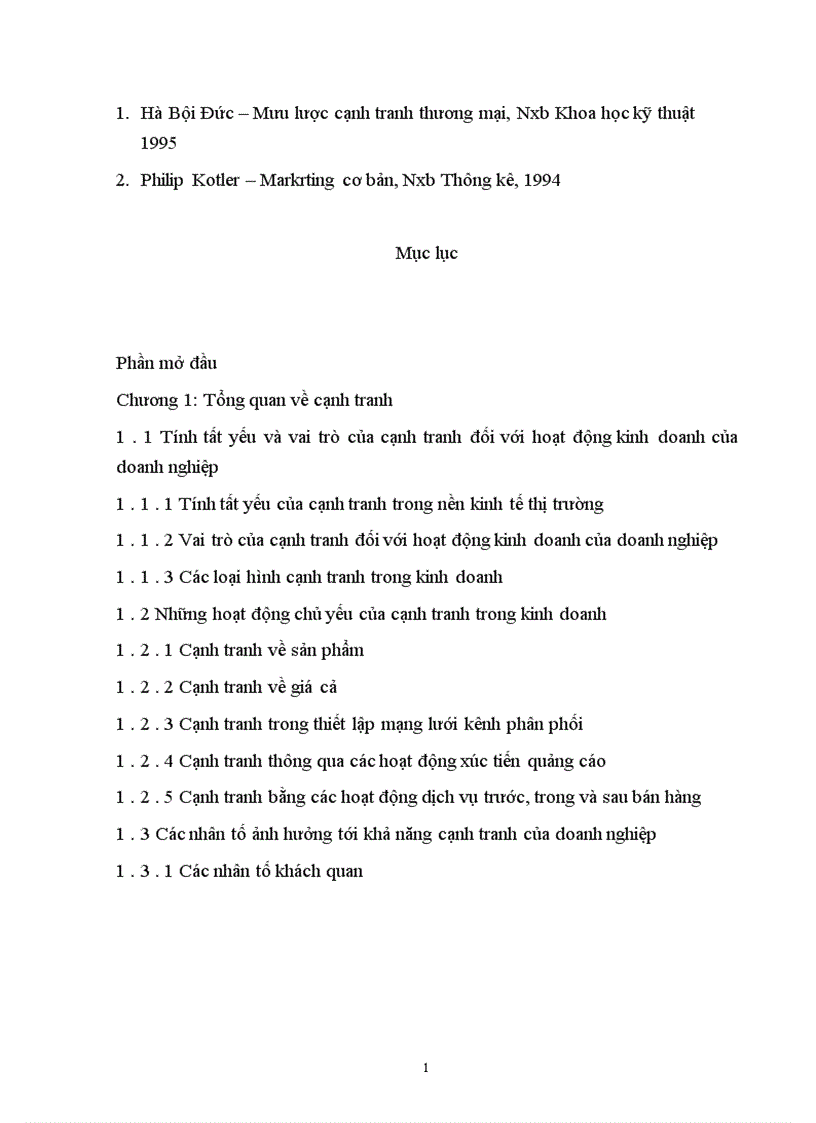 1. Hà Bội Đức – Mưu lược cạnh tranh thương mại, Nxb Khoa học kỹ thuật 1995

2. Philip Kotler – Markrting cơ bản, Nxb Thông kê, 1994

Mục lục

Phần mở đầu

Chương 1: Tổng quan về cạnh tranh

1 . 1 Tính tất yếu và vai trò của cạnh tranh đối với hoạt động kinh doanh của doanh nghiệp

1 . 1 . 1 Tính tất yếu của cạnh tranh trong nền kinh tế thị trường

1 . 1 . 2 Vai trò của cạnh tranh đối với hoạt động kinh doanh của doanh nghiệp

1 . 1 . 3 Các loại hình cạnh tranh trong kinh doanh

1 . 2 Những hoạt động chủ yếu của cạnh tranh trong kinh doanh

1 . 2 . 1 Cạnh tranh về sản phẩm

1 . 2 . 2 Cạnh tranh về giá cả

1 . 2 . 3 Cạnh tranh trong thiết lập mạng lưới kênh phân phối

1 . 2 . 4 Cạnh tranh thông qua các hoạt động xúc tiến quảng cáo

1 . 2 . 5 Cạnh tranh bằng các hoạt động dịch vụ trước, trong và sau bán hàng

1 . 3 Các nhân tố ảnh hưởng tới khả năng cạnh tranh của doanh nghiệp

1 . 3 . 1 Các nhân tố khách quan

1